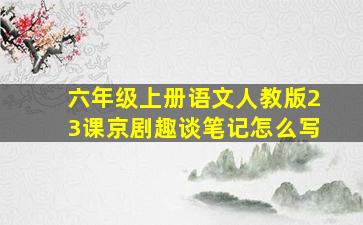 六年级上册语文人教版23课京剧趣谈笔记怎么写